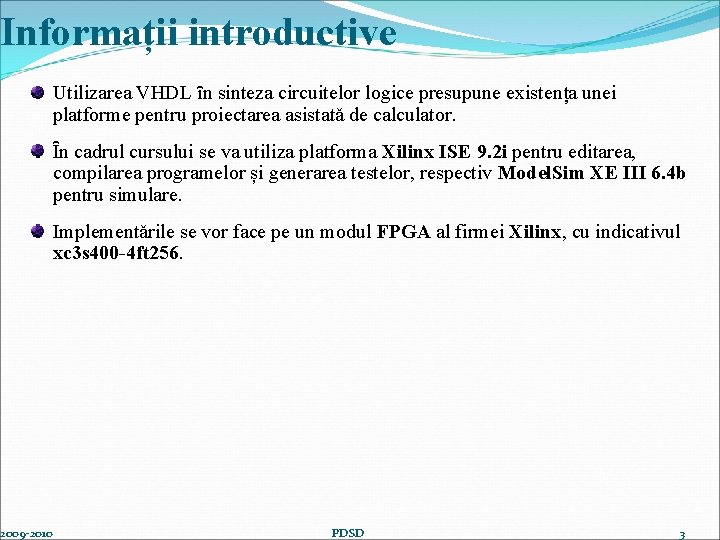 Informații introductive

Utilizarea VHDL în sinteza circuitelor logice presupune existența unei platforme pentru proiectarea asistată de calculator.

În cadrul cursului se va utiliza platforma Xilinx ISE 9.2i pentru editarea, compilarea programelor și generarea testelor, respectiv ModelSim XE III 6.4b pentru simulare.

Implementările se vor face pe un modul FPGA al firmei Xilinx, cu indicativul xc3s400-4ft256.

2009-2010

PDSD

3